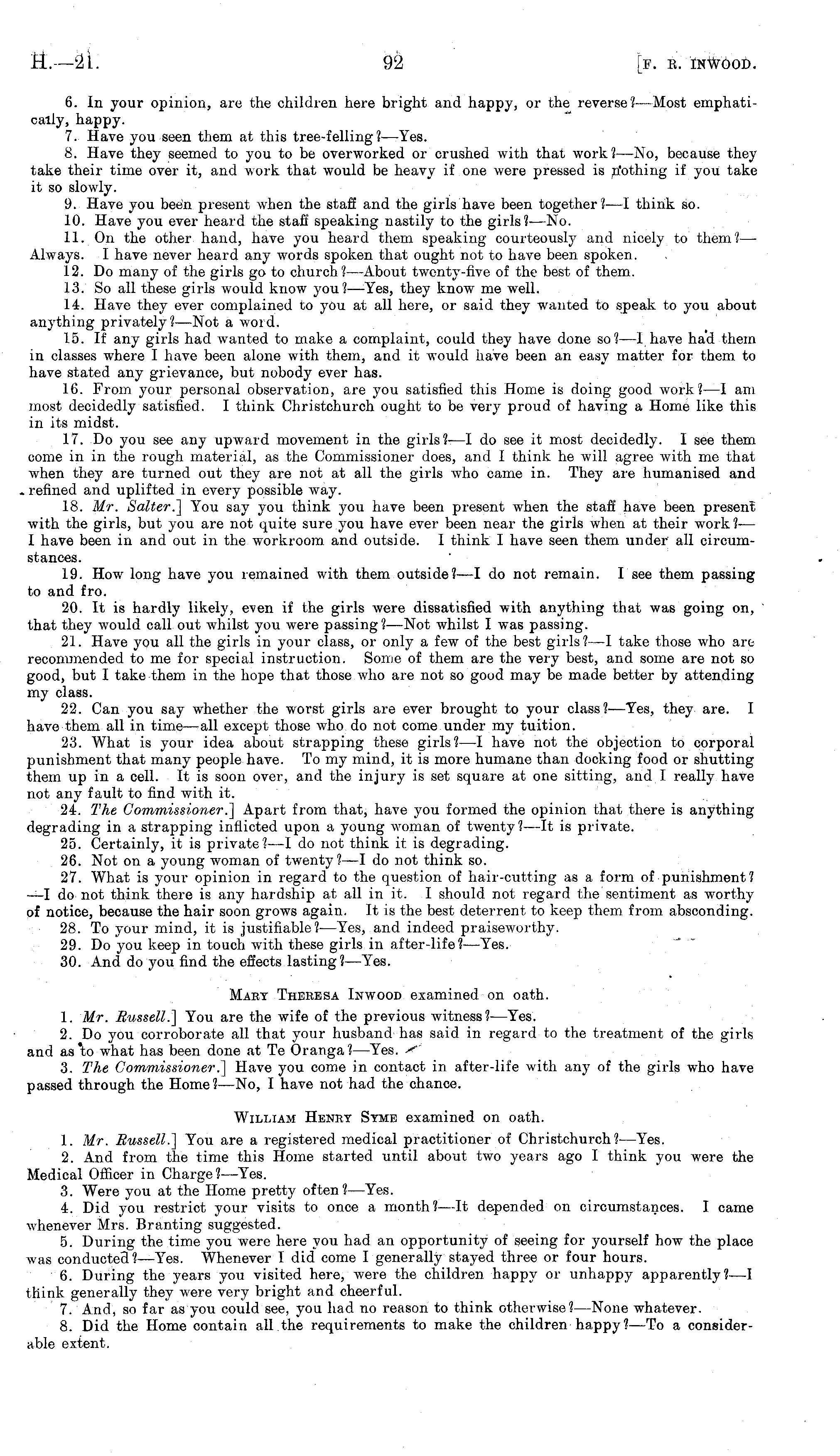 H.—21.

92

[F. R. INWOOD.

6. In your opinion, are the children here bright and happy, or the reverse?—Most emphatically, happy.

7. Have you seen them at this tree-felling?—Yes.

8. Have they seemed to you to be overworked or crushed with that work?—No, because they take their time over it, and work that would be heavy if one were pressed is nothing if you take it so slowly.

9. Have you been present when the staff and the girls have been together?—I think so.

10. Have you ever heard the staff speaking nastily to the girls?—No.

11. On the other hand, have you heard them speaking courteously and nicely to them?—Always. I have never heard any words spoken that ought not to have been spoken.

12. Do many of the girls go to church?—About twenty-five of the best of them.

13. So all these girls would know you?—Yes, they know me well.

14. Have they ever complained to you at all here, or said they wanted to speak to you about anything privately?—Not a word.

15. If any girls had wanted to make a complaint, could they have done so?—I have had them in classes where I have been alone with them, and it would have been an easy matter for them to have stated any grievance, but nobody ever has.

16. From your personal observation, are you satisfied this Home is doing good work?—I am most decidedly satisfied. I think Christchurch ought to be very proud of having a Home like this in its midst.

17. Do you see any upward movement in the girls?—I do see it most decidedly. I see them come in in the rough material, as the Commissioner does, and I think he will agree with me that when they are turned out they are not at all the girls who came in. They are humanised and refined and uplifted in every possible way.

18. Mr. Salter.] You say you think you have been present when the staff have been present with the girls, but you are not quite sure you have ever been near the girls when at their work?—I have been in and out in the workroom and outside. I think I have seen them under all circumstances.

19. How long have you remained with them outside?—I do not remain. I see them passing to and fro.

20. It is hardly likely, even if the girls were dissatisfied with anything that was going on, that they would call out whilst you were passing?—Not whilst I was passing.

21. Have you all the girls in your class, or only a few of the best girls?—I take those who are recommended to me for special instruction. Some of them are the very best, and some are not so good, but I take them in the hope that those who are not so good may be made better by attending my class.

22. Can you say whether the worst girls are ever brought to your class?—Yes, they are. I have them all in time—all except those who do not come under my tuition.

23. What is your idea about strapping these girls?—I have not the objection to corporal punishment that many people have. To my mind, it is more humane than docking food or shutting them up in a cell. It is soon over, and the injury is set square at one sitting, and I really have not any fault to find with it.

24. The Commissioner.] Apart from that, have you formed the opinion that there is anything degrading in a strapping inflicted upon a young woman of twenty?—It is private.

25. Certainly, it is private?—I do not think it is degrading.

26. Not on a young woman of twenty?—I do not think so.

27. What is your opinion in regard to the question of hair-cutting as a form of punishment?—I do not think there is any hardship at all in it. I should not regard the sentiment as worthy of notice, because the hair soon grows again. It is the best deterrent to keep them from absconding.

28. To your mind, it is justifiable?—Yes, and indeed praiseworthy.

29. Do you keep in touch with these girls in after-life?—Yes.

30. And do you find the effects lasting?—Yes.

MARY THERESA INWOOD examined on oath.

1. Mr. Russell.] You are the wife of the previous witness?—Yes.

2. Do you corroborate all that your husband has said in regard to the treatment of the girls and as to what has been done at Te Oranga?—Yes.

3. The Commissioner.] Have you come in contact in after-life with any of the girls who have passed through the Home?—No, I have not had the chance.

WILLIAM HENRY SYME examined on oath.

1. Mr. Russell.] You are a registered medical practitioner of Christchurch?—Yes.

2. And from the time this Home started until about two years ago I think you were the Medical Officer in Charge?—Yes.

3. Were you at the Home pretty often?—Yes.

4. Did you restrict your visits to once a month?—It depended on circumstances. I came whenever Mrs. Branting suggested.

5. During the time you were here you had an opportunity of seeing for yourself how the place was conducted?—Yes. Whenever I did come I generally stayed three or four hours.

6. During the years you visited here, were the children happy or unhappy apparently?—I think generally they were very bright and cheerful.

7. And, so far as you could see, you had no reason to think otherwise?—None whatever.

8. Did the Home contain all the requirements to make the children happy?—To a considerable extent.